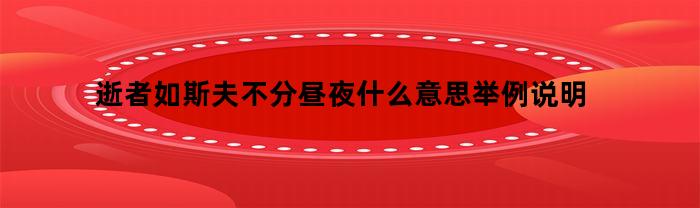 逝者如斯夫不分昼夜什么意思举例说明